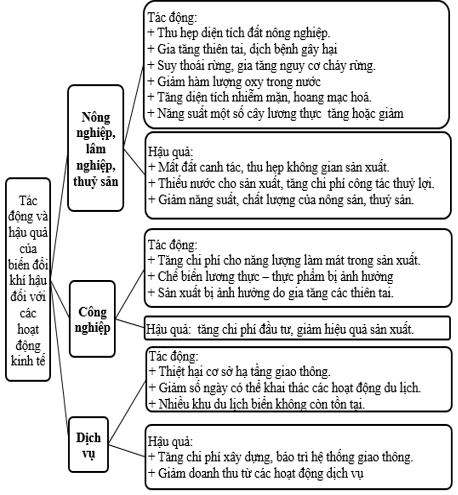 Tác động và hậu quả của biến đổi khí hậu đối với các hoạt động kinh tế

Nông nghiệp, lâm nghiệp, thuỷ sản

Tác động:
+ Thu hẹp diện tích đất nông nghiệp.
+ Gia tăng thiên tai, dịch bệnh gây hại
+ Suy thoái rừng, gia tăng nguy cơ cháy rừng.
+ Giảm hàm lượng oxy trong nước
+ Tăng diện tích nhiễm mặn, hoang mạc hoá.
+ Năng suất một số cây lương thực tăng hoặc giảm

Hậu quả:
+ Mất đất canh tác, thu hẹp không gian sản xuất.
+ Thiếu nước cho sản xuất, tăng chi phí công tác thuỷ lợi.
+ Giảm năng suất, chất lượng của nông sản, thuỷ sản.

Công nghiệp

Tác động:
+ Tăng chi phí cho năng lượng làm mát trong sản xuất.
+ Chế biến lương thực – thực phẩm bị ảnh hưởng
+ Sản xuất bị ảnh hưởng do gia tăng các thiên tai.

Hậu quả: tăng chi phí đầu tư, giảm hiệu quả sản xuất.

Dịch vụ

Tác động:
+ Thiệt hại cơ sở hạ tầng giao thông.
+ Giảm số ngày có thể khai thác các hoạt động du lịch.
+ Nhiều khu du lịch biển không còn tồn tại.

Hậu quả:
+ Tăng chi phí xây dựng, bảo trì hệ thống giao thông.
+ Giảm doanh thu từ các hoạt động dịch vụ